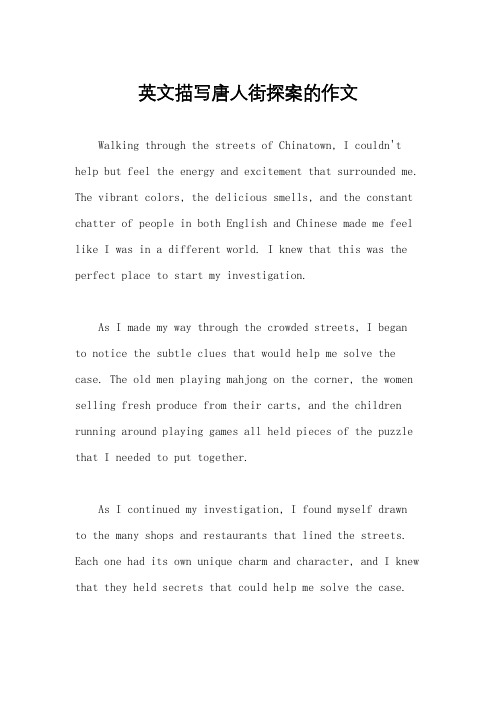 英文描写唐人街探案的作文

Walking through the streets of Chinatown, I couldn't help but feel the energy and excitement that surrounded me. The vibrant colors, the delicious smells, and the constant chatter of people in both English and Chinese made me feel like I was in a different world. I knew that this was the perfect place to start my investigation.

As I made my way through the crowded streets, I began to notice the subtle clues that would help me solve the case. The old men playing mahjong on the corner, the women selling fresh produce from their carts, and the children running around playing games all held pieces of the puzzle that I needed to put together.

As I continued my investigation, I found myself drawn to the many shops and restaurants that lined the streets. Each one had its own unique charm and character, and I knew that they held secrets that could help me solve the case.